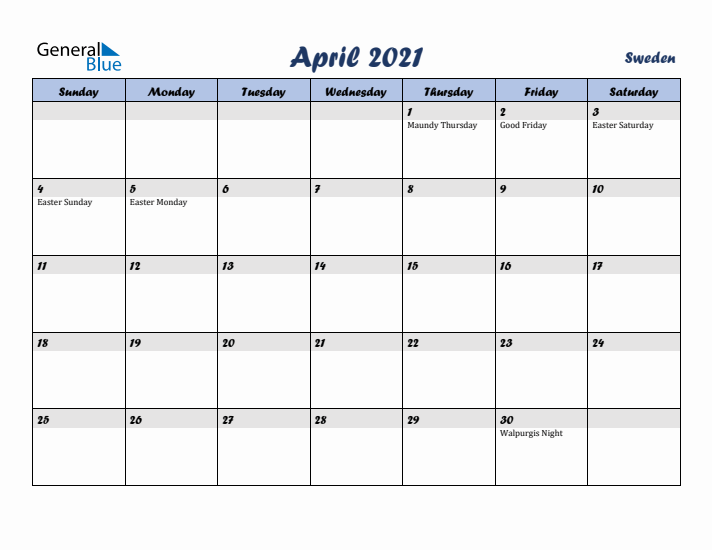 General Blue

April 2021

Sweden

| Sunday | Monday | Tuesday | Wednesday | Thursday | Friday | Saturday |
|---|---|---|---|---|---|---|
| | | | | 1 Maundy Thursday | 2 Good Friday | 3 Easter Saturday |
| 4 Easter Sunday | 5 Easter Monday | 6 | 7 | 8 | 9 | 10 |
| 11 | 12 | 13 | 14 | 15 | 16 | 17 |
| 18 | 19 | 20 | 21 | 22 | 23 | 24 |
| 25 | 26 | 27 | 28 | 29 | 30 Walpurgis Night | |